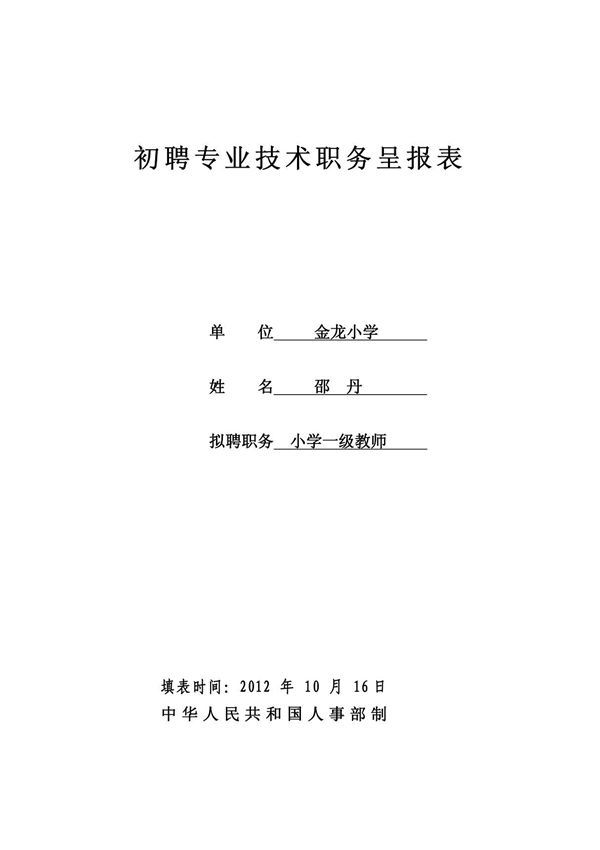 初聘专业技术职务呈报表

单　　位　金龙小学

姓　　名　邵　丹

拟聘职务　小学一级教师

填表时间：2012 年 10 月 16日
中华人民共和国人事部制